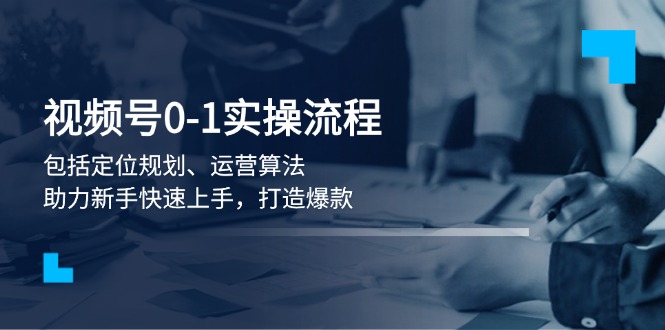 视频号0-1实操流程

包括定位规划、运营算法
助力新手快速上手，打造爆款